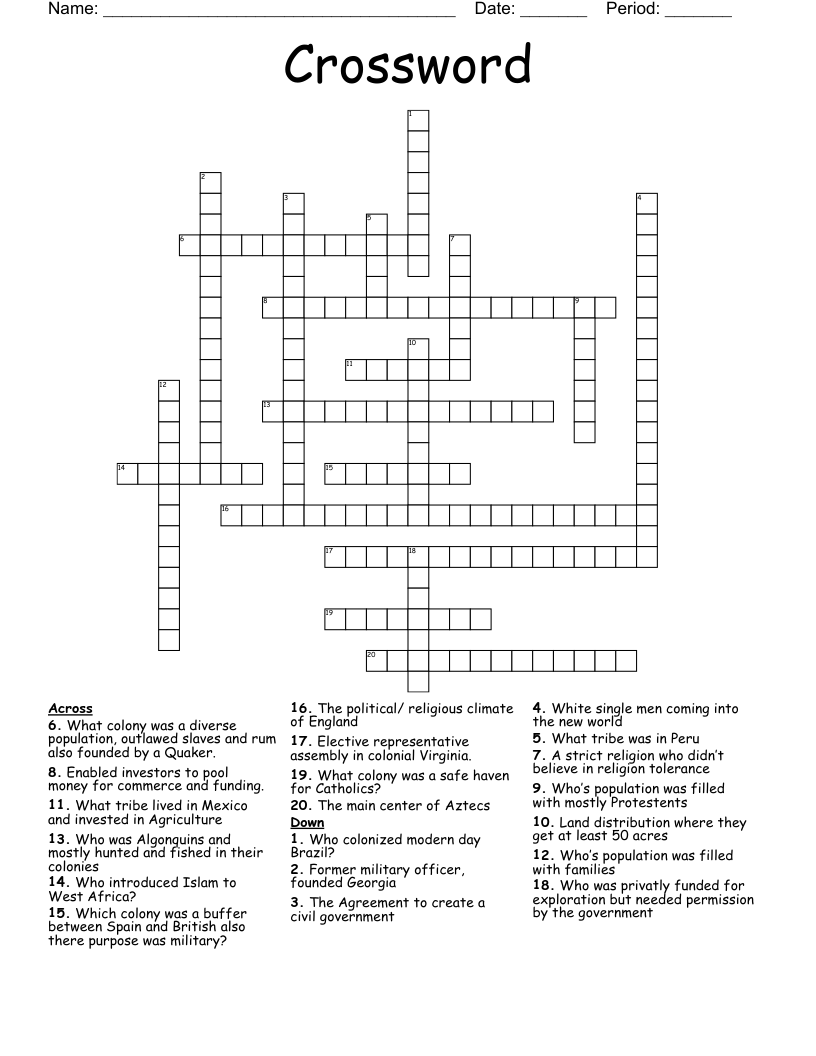 Name: ______________________________________ Date: _______ Period: _______

Crossword

1
2
3
4
5
6
7
8
9
10
11
12
13
14
15
16
17
18
19
20

Across
6. What colony was a diverse population, outlawed slaves and rum also founded by a Quaker.
8. Enabled investors to pool money for commerce and funding.
11. What tribe lived in Mexico and invested in Agriculture
13. Who was Algonquins and mostly hunted and fished in their colonies
14. Who introduced Islam to West Africa?
15. Which colony was a buffer between Spain and British also there purpose was military?
16. The political/ religious climate of England
17. Elective representative assembly in colonial Virginia.
19. What colony was a safe haven for Catholics?
20. The main center of Aztecs

Down
1. Who colonized modern day Brazil?
2. Former military officer, founded Georgia
3. The Agreement to create a civil government
4. White single men coming into the new world
5. What tribe was in Peru
7. A strict religion who didn't believe in religion tolerance
9. Who's population was filled with mostly Protestents
10. Land distribution where they get at least 50 acres
12. Who's population was filled with families
18. Who was privatly funded for exploration but needed permission by the government